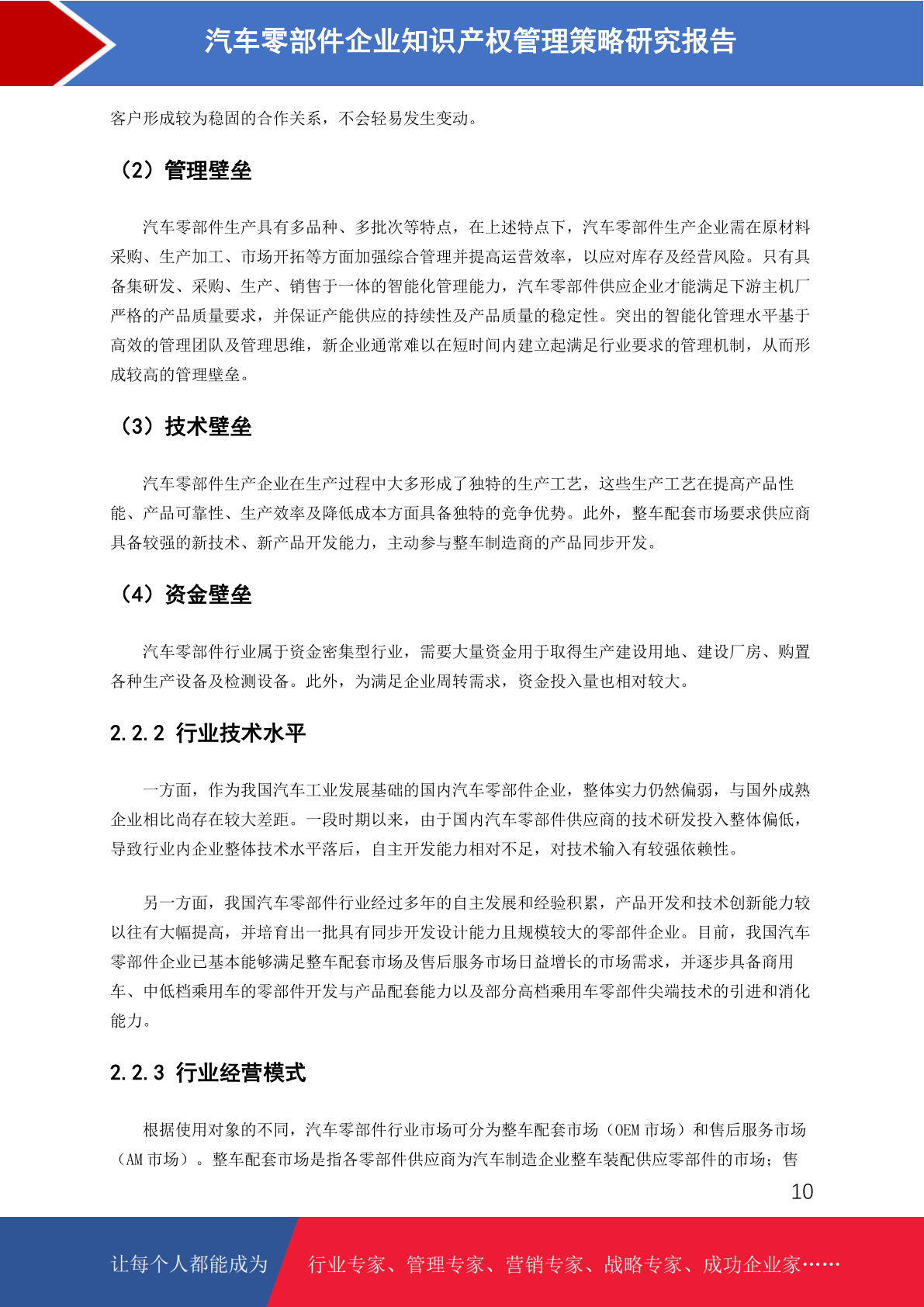 汽车零部件企业知识产权管理策略研究报告

客户形成较为稳固的合作关系，不会轻易发生变动。

（2）管理壁垒

汽车零部件生产具有多品种、多批次等特点，在上述特点下，汽车零部件生产企业需在原材料采购、生产加工、市场开拓等方面加强综合管理并提高运营效率，以应对库存及经营风险。只有具备集研发、采购、生产、销售于一体的智能化管理能力，汽车零部件供应企业才能满足下游主机厂严格的产品质量要求，并保证产能供应的持续性及产品质量的稳定性。突出的智能化管理水平基于高效的管理团队及管理思维，新企业通常难以在短时间内建立起满足行业要求的管理机制，从而形成较高的管理壁垒。

（3）技术壁垒

汽车零部件生产企业在生产过程中大多形成了独特的生产工艺，这些生产工艺在提高产品性能、产品可靠性、生产效率及降低成本方面具备独特的竞争优势。此外，整车配套市场要求供应商具备较强的新技术、新产品开发能力，主动参与整车制造商的产品同步开发。

（4）资金壁垒

汽车零部件行业属于资金密集型行业，需要大量资金用于取得生产建设用地、建设厂房、购置各种生产设备及检测设备。此外，为满足企业周转需求，资金投入量也相对较大。

2.2.2 行业技术水平

一方面，作为我国汽车工业发展基础的国内汽车零部件企业，整体实力仍然偏弱，与国外成熟企业相比尚存在较大差距。一段时期以来，由于国内汽车零部件供应商的技术研发投入整体偏低，导致行业内企业整体技术水平落后，自主开发能力相对不足，对技术输入有较强依赖性。

另一方面，我国汽车零部件行业经过多年的自主发展和经验积累，产品开发和技术创新能力较以往有大幅提高，并培育出一批具有同步开发设计能力且规模较大的零部件企业。目前，我国汽车零部件企业已基本能够满足整车配套市场及售后服务市场日益增长的市场需求，并逐步具备商用车、中低档乘用车的零部件开发与产品配套能力以及部分高档乘用车零部件尖端技术的引进和消化能力。

2.2.3 行业经营模式

根据使用对象的不同，汽车零部件行业市场可分为整车配套市场（OEM 市场）和售后服务市场（AM 市场）。整车配套市场是指各零部件供应商为汽车制造企业整车装配供应零部件的市场；售

10

让每个人都能成为 行业专家、管理专家、营销专家、战略专家、成功企业家……